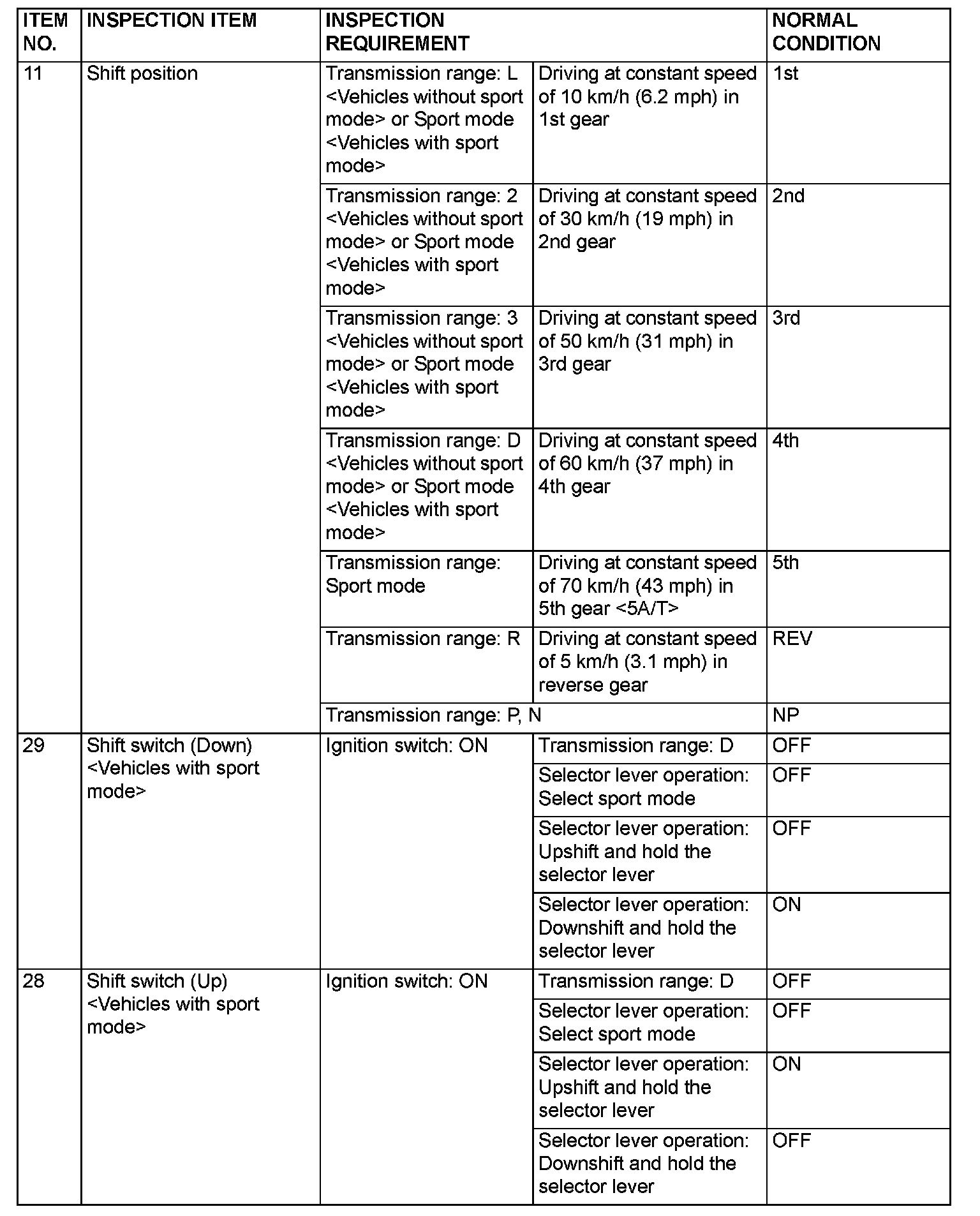 | ITEM NO. | INSPECTION ITEM | INSPECTION REQUIREMENT | | NORMAL CONDITION |
|---|---|---|---|---|
| 11 | Shift position | Transmission range: L <Vehicles without sport mode> or Sport mode <Vehicles with sport mode> | Driving at constant speed of 10 km/h (6.2 mph) in 1st gear | 1st |
| | | Transmission range: 2 <Vehicles without sport mode> or Sport mode <Vehicles with sport mode> | Driving at constant speed of 30 km/h (19 mph) in 2nd gear | 2nd |
| | | Transmission range: 3 <Vehicles without sport mode> or Sport mode <Vehicles with sport mode> | Driving at constant speed of 50 km/h (31 mph) in 3rd gear | 3rd |
| | | Transmission range: D <Vehicles without sport mode> or Sport mode <Vehicles with sport mode> | Driving at constant speed of 60 km/h (37 mph) in 4th gear | 4th |
| | | Transmission range: Sport mode | Driving at constant speed of 70 km/h (43 mph) in 5th gear <5A/T> | 5th |
| | | Transmission range: R | Driving at constant speed of 5 km/h (3.1 mph) in reverse gear | REV |
| | | Transmission range: P, N | | NP |
| 29 | Shift switch (Down) <Vehicles with sport mode> | Ignition switch: ON | Transmission range: D | OFF |
| | | | Selector lever operation: Select sport mode | OFF |
| | | | Selector lever operation: Upshift and hold the selector lever | OFF |
| | | | Selector lever operation: Downshift and hold the selector lever | ON |
| 28 | Shift switch (Up) <Vehicles with sport mode> | Ignition switch: ON | Transmission range: D | OFF |
| | | | Selector lever operation: Select sport mode | OFF |
| | | | Selector lever operation: Upshift and hold the selector lever | ON |
| | | | Selector lever operation: Downshift and hold the selector lever | OFF |